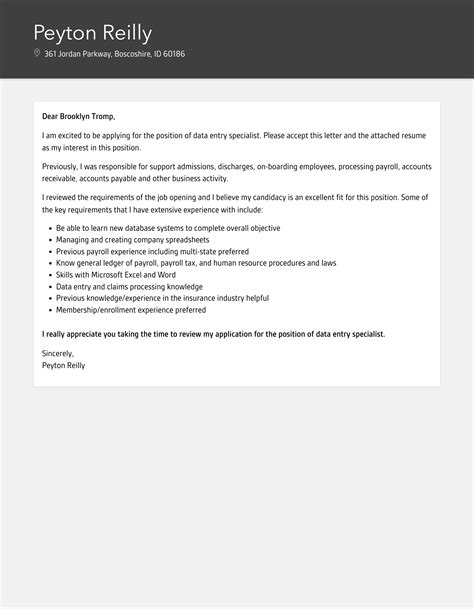 Peyton Reilly
361 Jordan Parkway, Boscoshire, ID 60186

Dear Brooklyn Tromp,

I am excited to be applying for the position of data entry specialist. Please accept this letter and the attached resume as my interest in this position.

Previously, I was responsible for support admissions, discharges, on-boarding employees, processing payroll, accounts receivable, accounts payable and other business activity.

I reviewed the requirements of the job opening and I believe my candidacy is an excellent fit for this position. Some of the key requirements that I have extensive experience with include:

- Be able to learn new database systems to complete overall objective
- Managing and creating company spreadsheets
- Previous payroll experience including multi-state preferred
- Know general ledger of payroll, payroll tax, and human resource procedures and laws
- Skills with Microsoft Excel and Word
- Data entry and claims processing knowledge
- Previous knowledge/experience in the insurance industry helpful
- Membership/enrollment experience preferred

I really appreciate you taking the time to review my application for the position of data entry specialist.

Sincerely,
Peyton Reilly